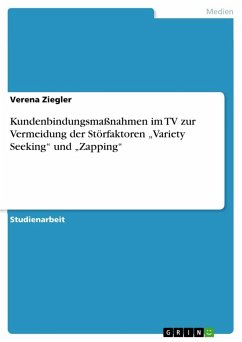 Medien

Verena Ziegler

Kundenbindungsmaßnahmen im TV zur Vermeidung der Störfaktoren „Variety Seeking" und „Zapping"

Studienarbeit

GRIN